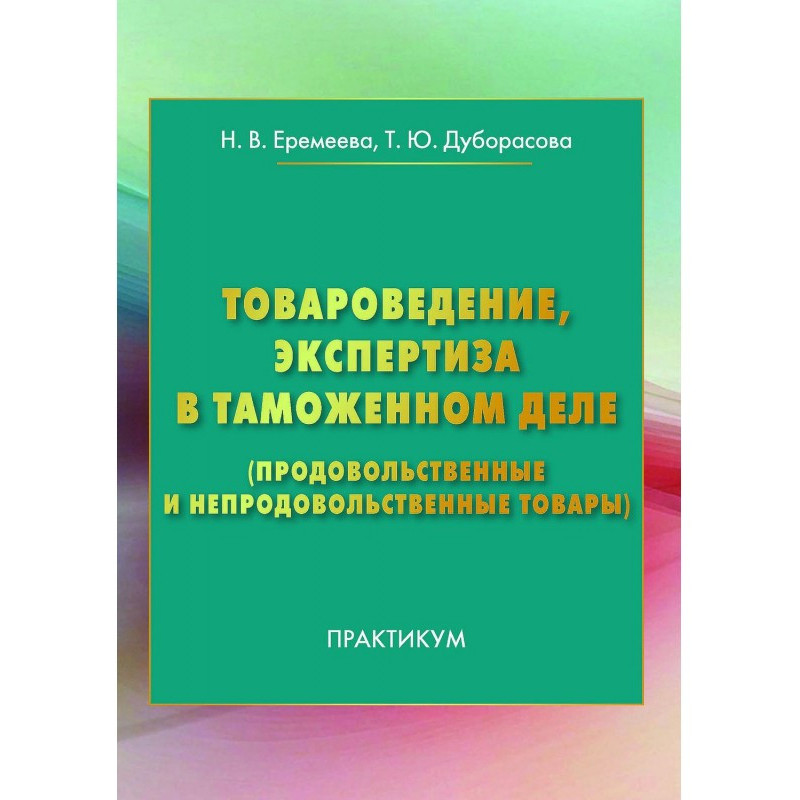 Н. В. Еремеева, Т. Ю. Дуборасова

ТОВАРОВЕДЕНИЕ, ЭКСПЕРТИЗА В ТАМОЖЕННОМ ДЕЛЕ

(ПРОДОВОЛЬСТВЕННЫЕ И НЕПРОДОВОЛЬСТВЕННЫЕ ТОВАРЫ)

ПРАКТИКУМ